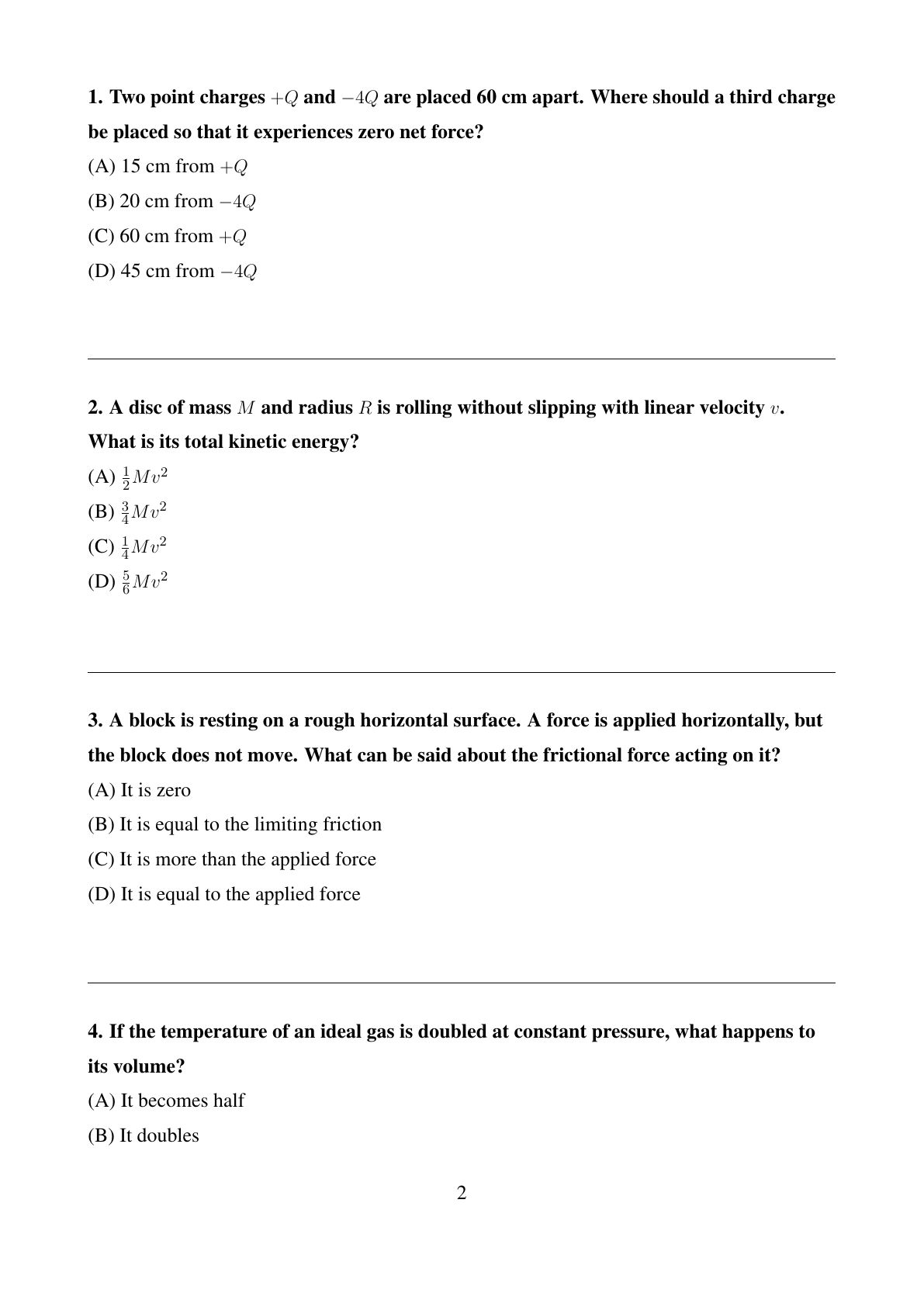 1. Two point charges $+Q$ and $-4Q$ are placed 60 cm apart. Where should a third charge be placed so that it experiences zero net force?

(A) 15 cm from $+Q$

(B) 20 cm from $-4Q$

(C) 60 cm from $+Q$

(D) 45 cm from $-4Q$

2. A disc of mass $M$ and radius $R$ is rolling without slipping with linear velocity $v$. What is its total kinetic energy?

(A) $\frac{1}{2}Mv^2$

(B) $\frac{3}{4}Mv^2$

(C) $\frac{1}{4}Mv^2$

(D) $\frac{5}{6}Mv^2$

3. A block is resting on a rough horizontal surface. A force is applied horizontally, but the block does not move. What can be said about the frictional force acting on it?

(A) It is zero

(B) It is equal to the limiting friction

(C) It is more than the applied force

(D) It is equal to the applied force

4. If the temperature of an ideal gas is doubled at constant pressure, what happens to its volume?

(A) It becomes half

(B) It doubles

2